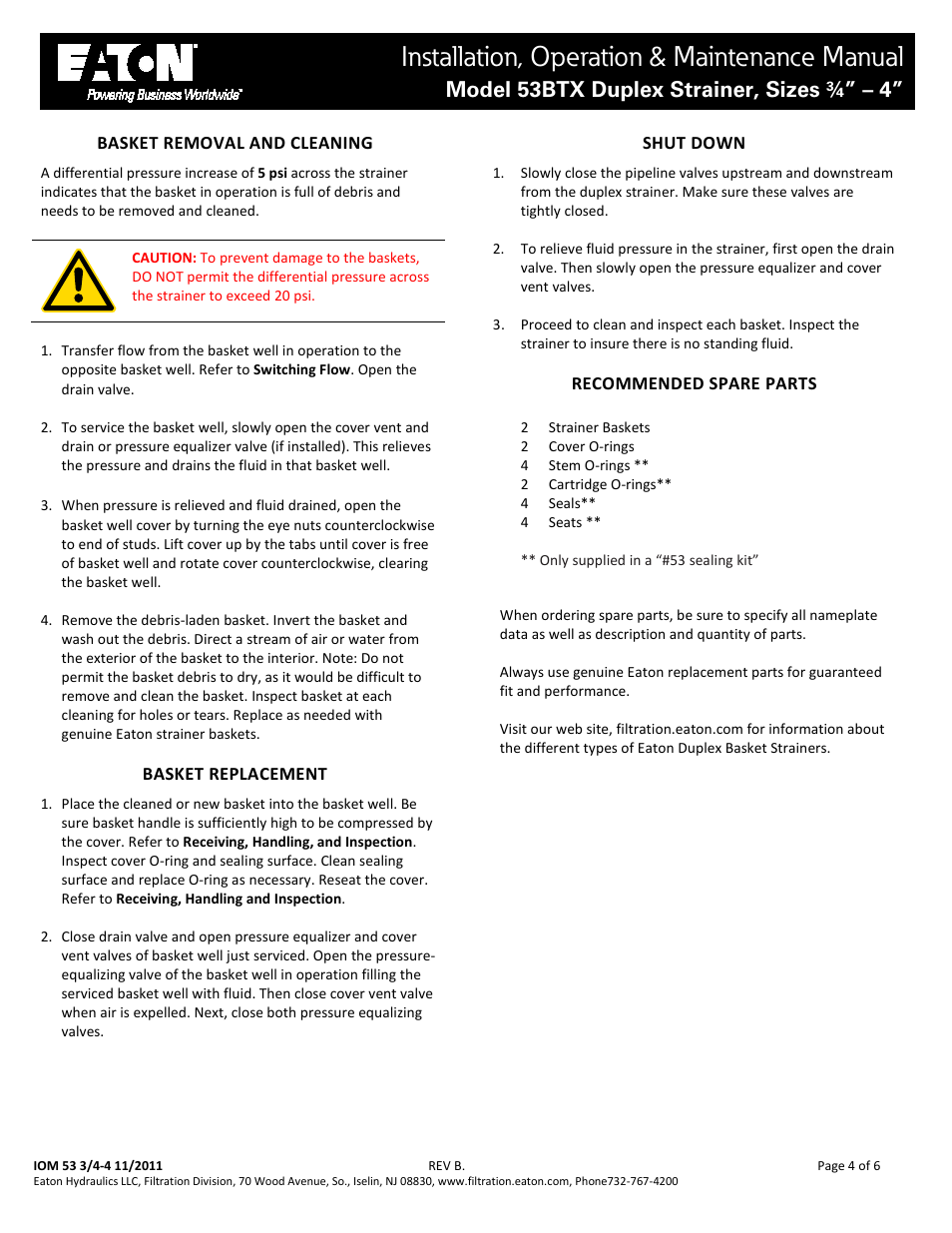 EATON
Powering Business Worldwide

Installation, Operation & Maintenance Manual
Model 53BTX Duplex Strainer, Sizes ¾" – 4"

BASKET REMOVAL AND CLEANING

A differential pressure increase of 5 psi across the strainer indicates that the basket in operation is full of debris and needs to be removed and cleaned.

CAUTION: To prevent damage to the baskets, DO NOT permit the differential pressure across the strainer to exceed 20 psi.

1. Transfer flow from the basket well in operation to the opposite basket well. Refer to Switching Flow. Open the drain valve.

2. To service the basket well, slowly open the cover vent and drain or pressure equalizer valve (if installed). This relieves the pressure and drains the fluid in that basket well.

3. When pressure is relieved and fluid drained, open the basket well cover by turning the eye nuts counterclockwise to end of studs. Lift cover up by the tabs until cover is free of basket well and rotate cover counterclockwise, clearing the basket well.

4. Remove the debris-laden basket. Invert the basket and wash out the debris. Direct a stream of air or water from the exterior of the basket to the interior. Note: Do not permit the basket debris to dry, as it would be difficult to remove and clean the basket. Inspect basket at each cleaning for holes or tears. Replace as needed with genuine Eaton strainer baskets.

BASKET REPLACEMENT

1. Place the cleaned or new basket into the basket well. Be sure basket handle is sufficiently high to be compressed by the cover. Refer to Receiving, Handling, and Inspection. Inspect cover O-ring and sealing surface. Clean sealing surface and replace O-ring as necessary. Reseat the cover. Refer to Receiving, Handling and Inspection.

2. Close drain valve and open pressure equalizer and cover vent valves of basket well just serviced. Open the pressure-equalizing valve of the basket well in operation filling the serviced basket well with fluid. Then close cover vent valve when air is expelled. Next, close both pressure equalizing valves.

SHUT DOWN

1. Slowly close the pipeline valves upstream and downstream from the duplex strainer. Make sure these valves are tightly closed.

2. To relieve fluid pressure in the strainer, first open the drain valve. Then slowly open the pressure equalizer and cover vent valves.

3. Proceed to clean and inspect each basket. Inspect the strainer to insure there is no standing fluid.

RECOMMENDED SPARE PARTS

2 Strainer Baskets
2 Cover O-rings
4 Stem O-rings **
2 Cartridge O-rings**
4 Seals**
4 Seats **

** Only supplied in a "#53 sealing kit"

When ordering spare parts, be sure to specify all nameplate data as well as description and quantity of parts.

Always use genuine Eaton replacement parts for guaranteed fit and performance.

Visit our web site, filtration.eaton.com for information about the different types of Eaton Duplex Basket Strainers.

IOM 53 3/4-4 11/2011 REV B. Page 4 of 6
Eaton Hydraulics LLC, Filtration Division, 70 Wood Avenue, So., Iselin, NJ 08830, www.filtration.eaton.com, Phone732-767-4200